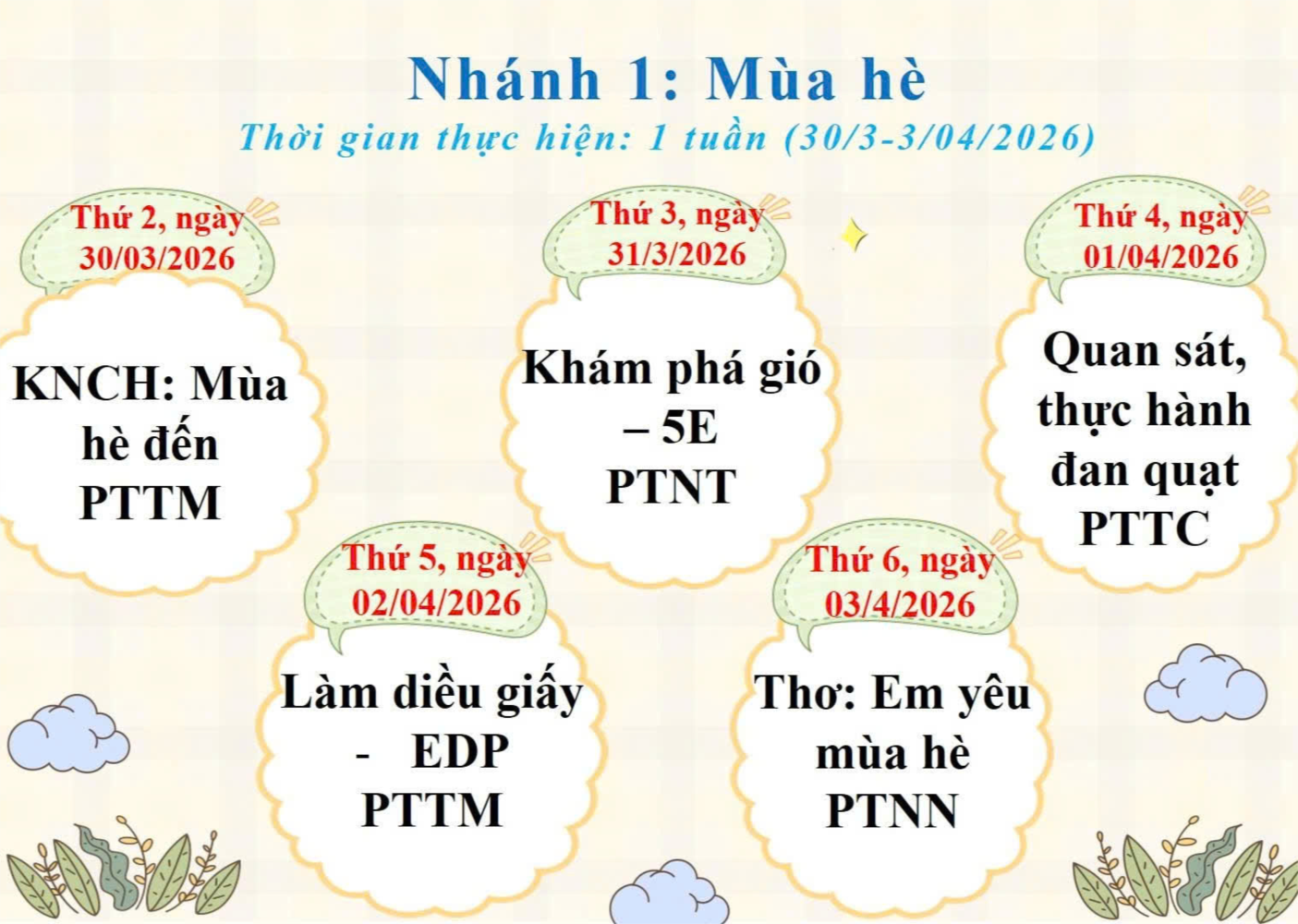 Nhánh 1: Mùa hè

Thời gian thực hiện: 1 tuần (30/3-3/04/2026)

Thứ 2, ngày
30/03/2026

KNCH: Mùa hè đến
PTTM

Thứ 3, ngày
31/3/2026

Khám phá gió – 5E
PTNT

Thứ 4, ngày
01/04/2026

Quan sát, thực hành đan quạt
PTTC

Thứ 5, ngày
02/04/2026

Làm diều giấy - EDP
PTTM

Thứ 6, ngày
03/4/2026

Thơ: Em yêu mùa hè
PTNN